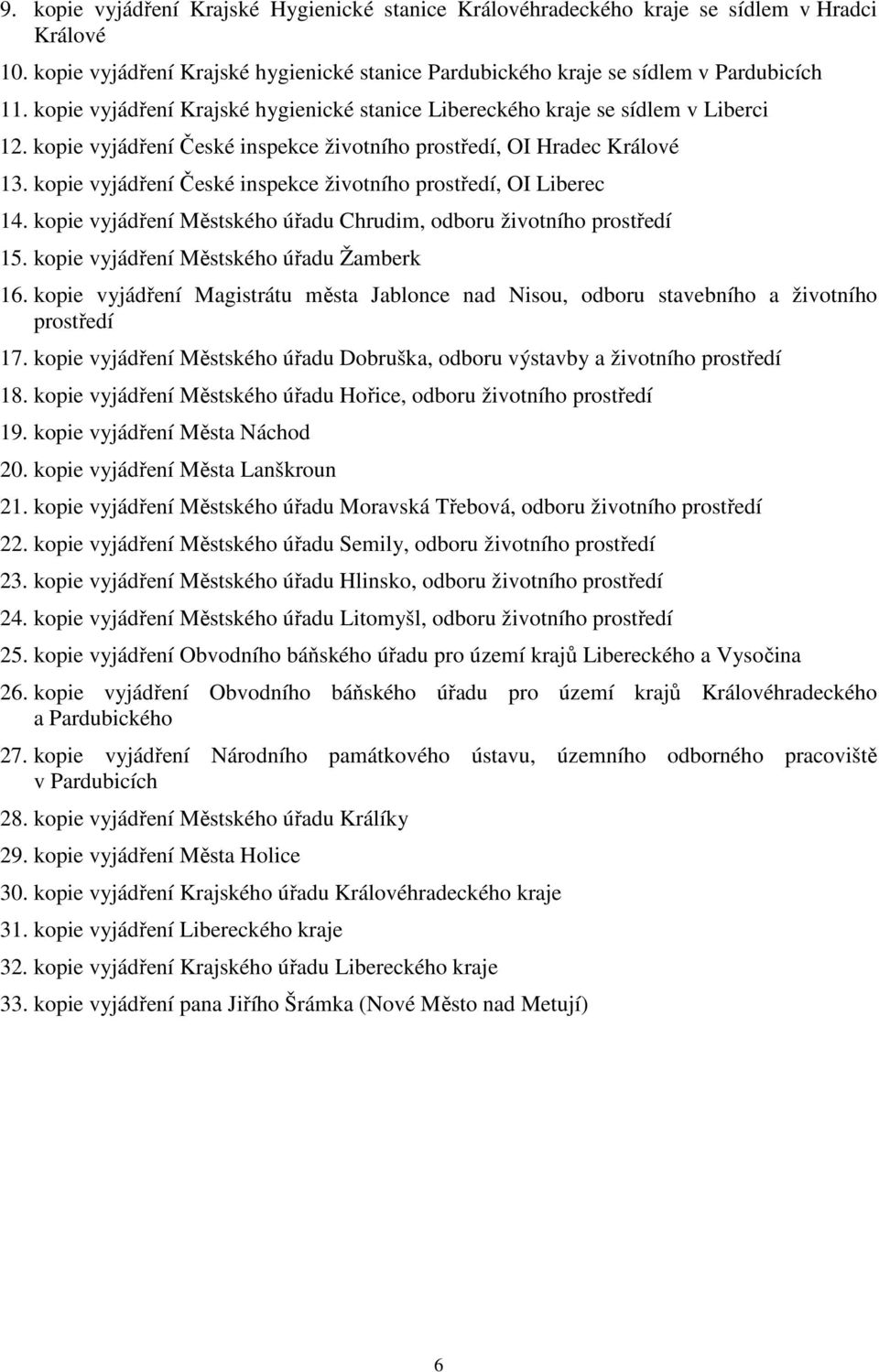 9. kopie vyjádření Krajské Hygienické stanice Královéhradeckého kraje se sídlem v Hradci Králové
10. kopie vyjádření Krajské hygienické stanice Pardubického kraje se sídlem v Pardubicích
11. kopie vyjádření Krajské hygienické stanice Libereckého kraje se sídlem v Liberci
12. kopie vyjádření České inspekce životního prostředí, OI Hradec Králové
13. kopie vyjádření České inspekce životního prostředí, OI Liberec
14. kopie vyjádření Městského úřadu Chrudim, odboru životního prostředí
15. kopie vyjádření Městského úřadu Žamberk
16. kopie vyjádření Magistrátu města Jablonce nad Nisou, odboru stavebního a životního prostředí
17. kopie vyjádření Městského úřadu Dobruška, odboru výstavby a životního prostředí
18. kopie vyjádření Městského úřadu Hořice, odboru životního prostředí
19. kopie vyjádření Města Náchod
20. kopie vyjádření Města Lanškroun
21. kopie vyjádření Městského úřadu Moravská Třebová, odboru životního prostředí
22. kopie vyjádření Městského úřadu Semily, odboru životního prostředí
23. kopie vyjádření Městského úřadu Hlinsko, odboru životního prostředí
24. kopie vyjádření Městského úřadu Litomyšl, odboru životního prostředí
25. kopie vyjádření Obvodního báňského úřadu pro území krajů Libereckého a Vysočina
26. kopie vyjádření Obvodního báňského úřadu pro území krajů Královéhradeckého a Pardubického
27. kopie vyjádření Národního památkového ústavu, územního odborného pracoviště v Pardubicích
28. kopie vyjádření Městského úřadu Králíky
29. kopie vyjádření Města Holice
30. kopie vyjádření Krajského úřadu Královéhradeckého kraje
31. kopie vyjádření Libereckého kraje
32. kopie vyjádření Krajského úřadu Libereckého kraje
33. kopie vyjádření pana Jiřího Šrámka (Nové Město nad Metují)

6